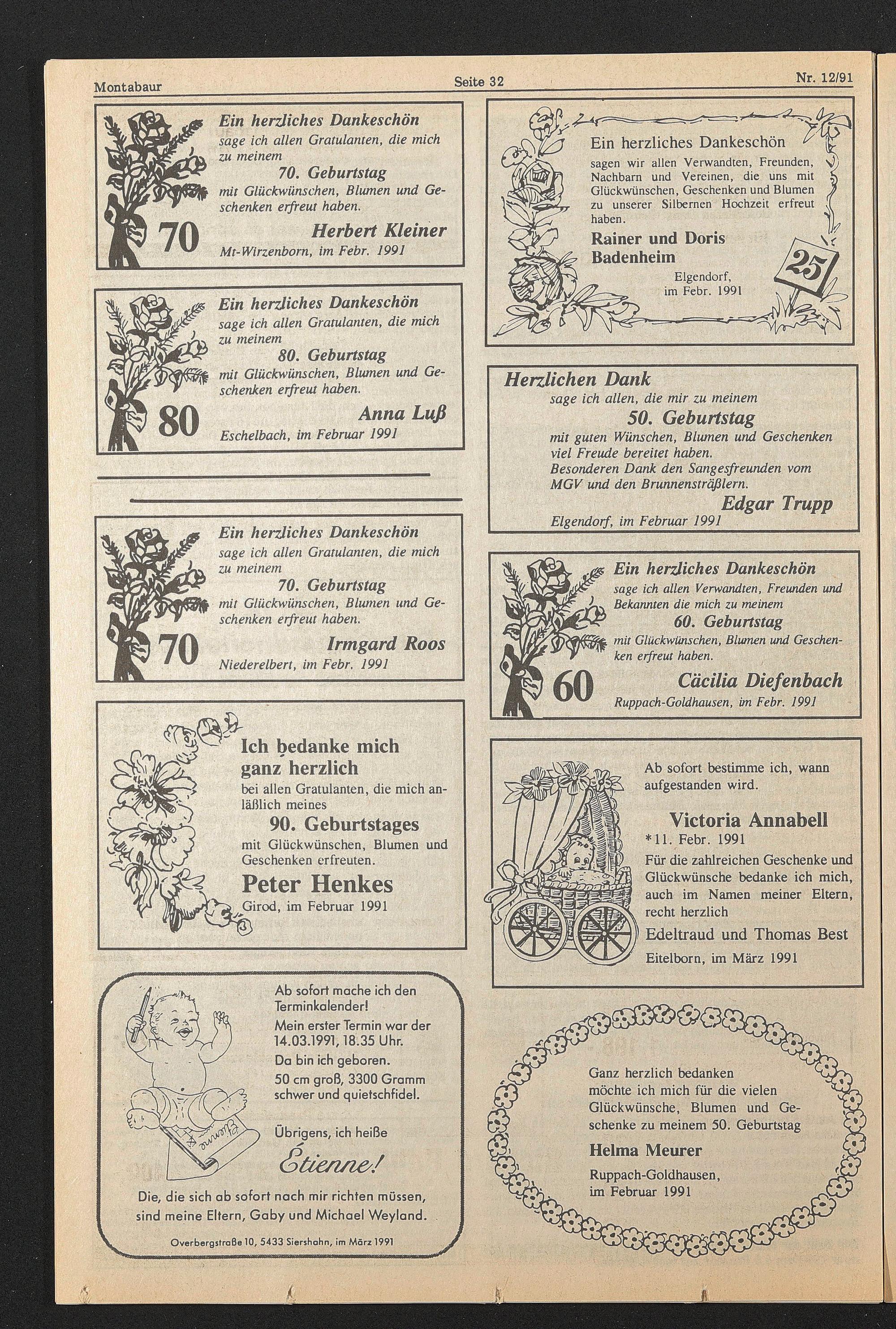 Montabaur Seite 32 Nr. 12/91

Ein herzliches Dankeschön
sage ich allen Gratulanten, die mich zu meinem
70. Geburtstag
mit Glückwünschen, Blumen und Geschenken erfreut haben.
70
Herbert Kleiner
Mt-Wirzenborn, im Febr. 1991

Ein herzliches Dankeschön
sage ich allen Gratulanten, die mich zu meinem
80. Geburtstag
mit Glückwünschen, Blumen und Geschenken erfreut haben.
80
Anna Luß
Eschelbach, im Februar 1991

Ein herzliches Dankeschön
sage ich allen Gratulanten, die mich zu meinem
70. Geburtstag
mit Glückwünschen, Blumen und Geschenken erfreut haben.
70
Irmgard Roos
Niederelbert, im Febr. 1991

Ich bedanke mich ganz herzlich
bei allen Gratulanten, die mich anläßlich meines
90. Geburtstages
mit Glückwünschen, Blumen und Geschenken erfreuten.
Peter Henkes
Girod, im Februar 1991

Ab sofort mache ich den Terminkalender!
Mein erster Termin war der 14.03.1991, 18.35 Uhr.
Da bin ich geboren.
50 cm groß, 3300 Gramm schwer und quietschfidel.

Übrigens, ich heiße
Étienne!
Étienne
Die, die sich ab sofort nach mir richten müssen, sind meine Eltern, Gaby und Michael Weyland.

Overbergstraße 10, 5433 Siershahn, im März 1991

Ein herzliches Dankeschön
sagen wir allen Verwandten, Freunden, Nachbarn und Vereinen, die uns mit Glückwünschen, Geschenken und Blumen zu unserer Silbernen Hochzeit erfreut haben.
Rainer und Doris Badenheim
Elgendorf, im Febr. 1991
25

Herzlichen Dank
sage ich allen, die mir zu meinem
50. Geburtstag
mit guten Wünschen, Blumen und Geschenken viel Freude bereitet haben.
Besonderen Dank den Sangesfreunden vom MGV und den Brunnensträßlern.
Edgar Trupp
Elgendorf, im Februar 1991

Ein herzliches Dankeschön
sage ich allen Verwandten, Freunden und Bekannten die mich zu meinem
60. Geburtstag
mit Glückwünschen, Blumen und Geschenken erfreut haben.
60
Cäcilia Diefenbach
Ruppach-Goldhausen, im Febr. 1991

Ab sofort bestimme ich, wann aufgestanden wird.
Victoria Annabell
*11. Febr. 1991
Für die zahlreichen Geschenke und Glückwünsche bedanke ich mich, auch im Namen meiner Eltern, recht herzlich
Edeltraud und Thomas Best
Eitelborn, im März 1991

Ganz herzlich bedanken möchte ich mich für die vielen Glückwünsche, Blumen und Geschenke zu meinem 50. Geburtstag
Helma Meurer
Ruppach-Goldhausen, im Februar 1991